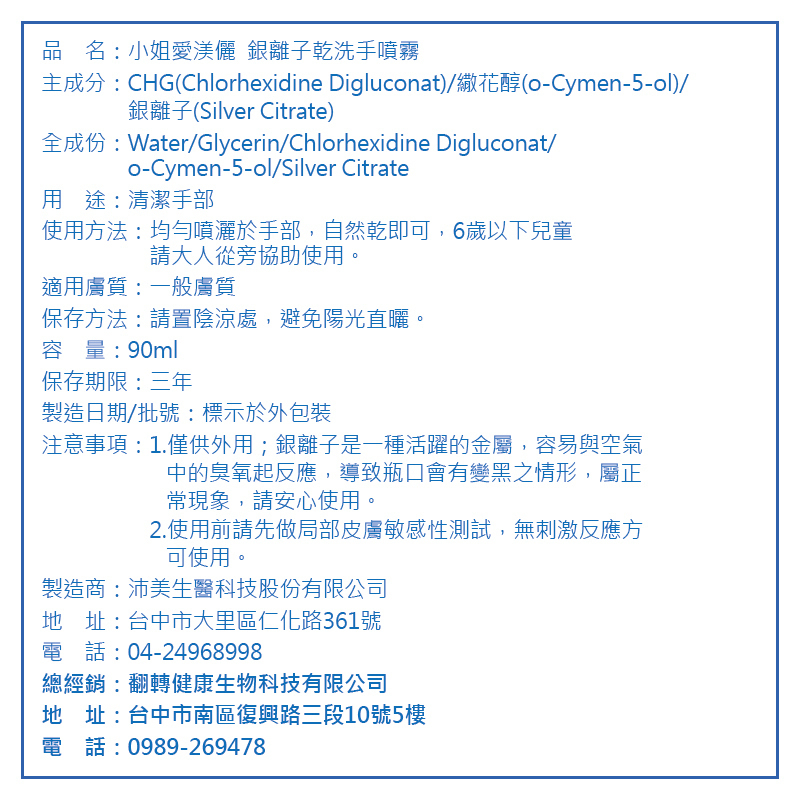 品　名：小姐愛渼儷 銀離子乾洗手噴霧
主成分：CHG(Chlorhexidine Digluconat)/繖花醇(o-Cymen-5-ol)/銀離子(Silver Citrate)
全成份：Water/Glycerin/Chlorhexidine Digluconat/o-Cymen-5-ol/Silver Citrate
用　途：清潔手部
使用方法：均勻噴灑於手部，自然乾即可，6歲以下兒童請大人從旁協助使用。
適用膚質：一般膚質
保存方法：請置陰涼處，避免陽光直曬。
容　量：90ml
保存期限：三年
製造日期/批號：標示於外包裝
注意事項：1.僅供外用；銀離子是一種活躍的金屬，容易與空氣中的臭氧起反應，導致瓶口會有變黑之情形，屬正常現象，請安心使用。
2.使用前請先做局部皮膚敏感性測試，無刺激反應方可使用。
製造商：沛美生醫科技股份有限公司
地　址：台中市大里區仁化路361號
電　話：04-24968998
總經銷：翻轉健康生物科技有限公司
地　址：台中市南區復興路三段10號5樓
電　話：0989-269478